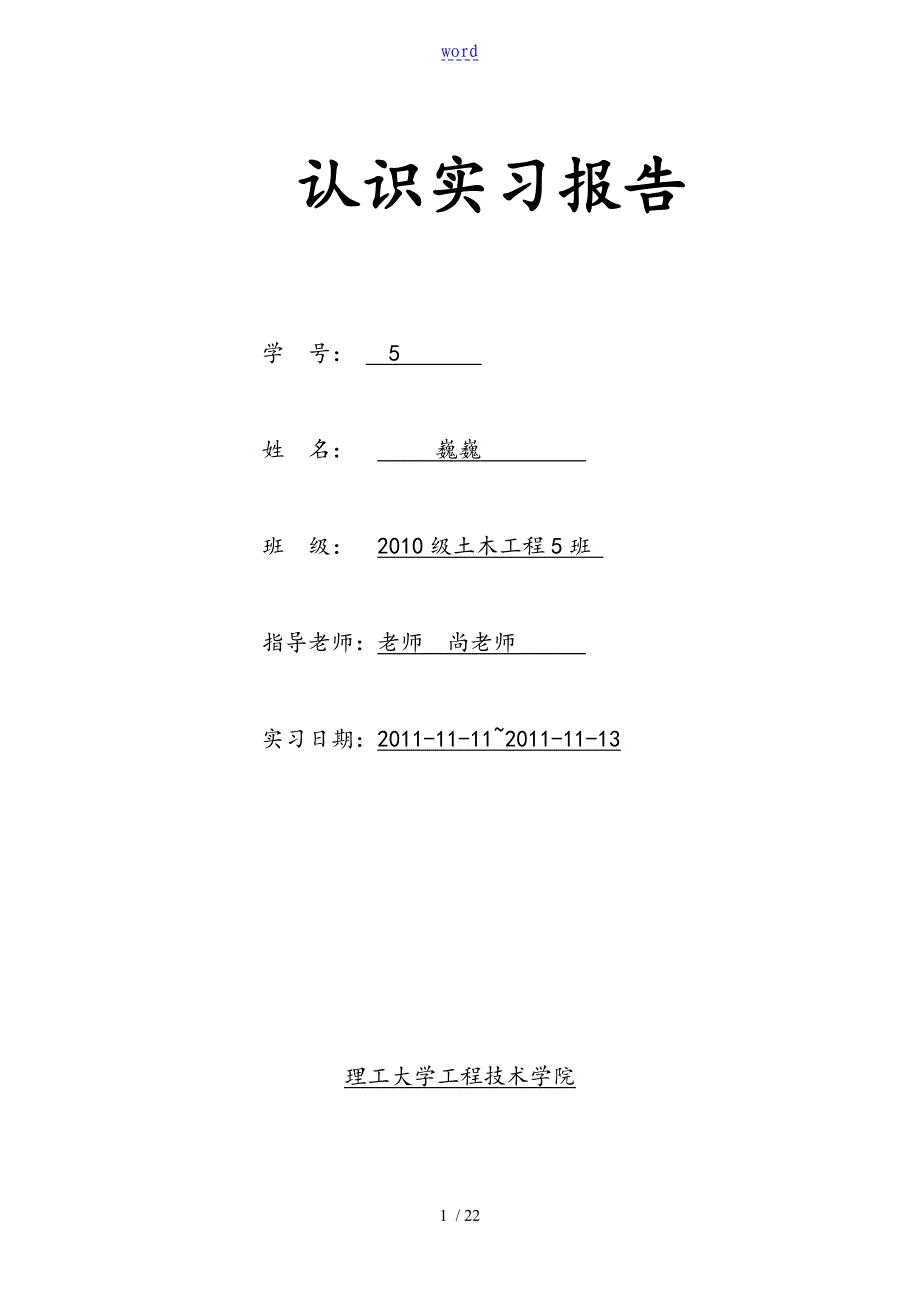 word

认识实习报告

学 号： 5

姓 名： 巍巍

班 级： 2010 级土木工程 5 班

指导老师：老师 尚老师

实习日期：2011-11-11~2011-11-13

理工大学工程技术学院

1 / 22